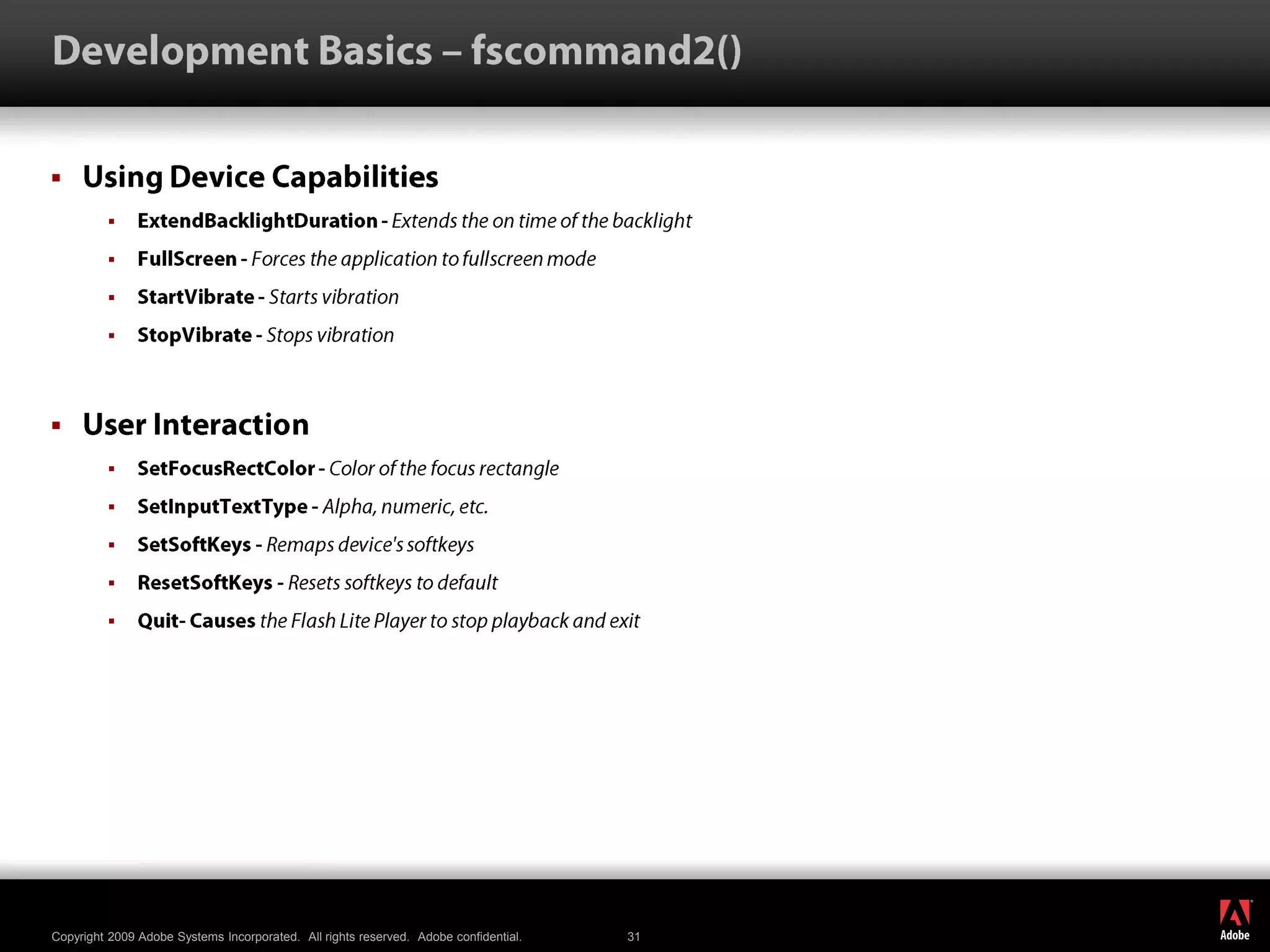 Development Basics – fscommand2()

▪ Using Device Capabilities

▪ ExtendBacklightDuration - Extends the on time of the backlight
▪ FullScreen - Forces the application to fullscreen mode
▪ StartVibrate - Starts vibration
▪ StopVibrate - Stops vibration

▪ User Interaction

▪ SetFocusRectColor - Color of the focus rectangle
▪ SetInputTextType - Alpha, numeric, etc.
▪ SetSoftKeys - Remaps device's softkeys
▪ ResetSoftKeys - Resets softkeys to default
▪ Quit- Causes the Flash Lite Player to stop playback and exit

Copyright 2009 Adobe Systems Incorporated. All rights reserved. Adobe confidential.

31

Adobe